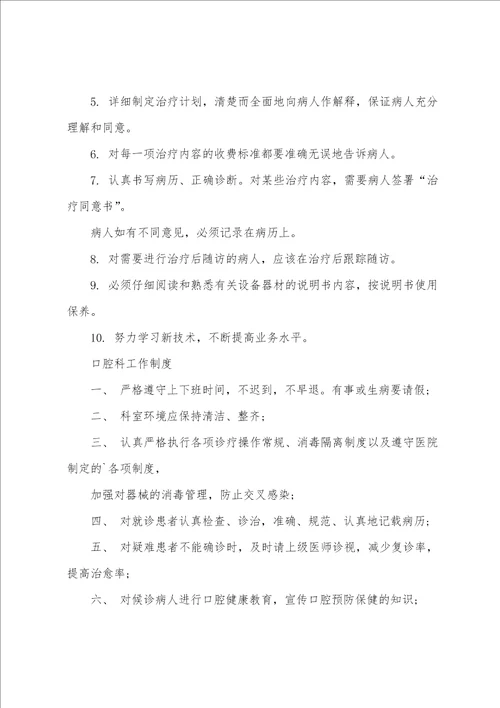 5. 详细制定治疗计划，清楚而全面地向病人作解释，保证病人充分理解和同意。

6. 对每一项治疗内容的收费标准都要准确无误地告诉病人。

7. 认真书写病历、正确诊断。对某些治疗内容，需要病人签署“治疗同意书”。

病人如有不同意见，必须记录在病历上。

8. 对需要进行治疗后随访的病人，应该在治疗后跟踪随访。

9. 必须仔细阅读和熟悉有关设备器材的说明书内容，按说明书使用保养。

10. 努力学习新技术，不断提高业务水平。

口腔科工作制度

一、 严格遵守上下班时间，不迟到，不早退。有事或生病要请假；

二、 科室环境应保持清洁、整齐；

三、 认真严格执行各项诊疗操作常规、消毒隔离制度以及遵守医院制定的`各项制度，

加强对器械的消毒管理，防止交叉感染；

四、 对就诊患者认真检查、诊治，准确、规范、认真地记载病历；

五、 对疑难患者不能确诊时，及时请上级医师诊视，减少复诊率，提高治愈率；

六、 对候诊病人进行口腔健康教育，宣传口腔预防保健的知识；